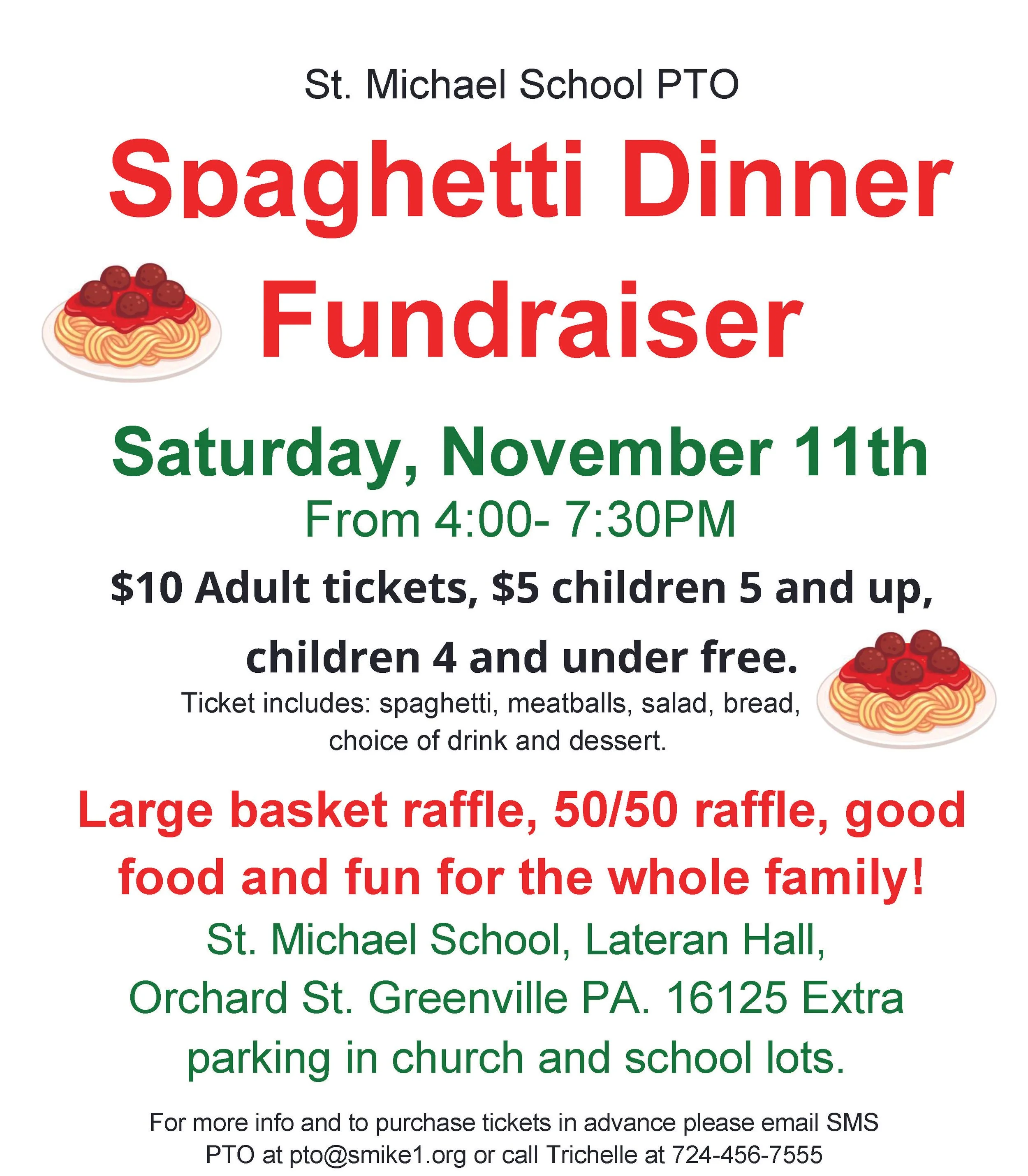 St. Michael School PTO

Spaghetti Dinner Fundraiser

Saturday, November 11th

From 4:00- 7:30PM

$10 Adult tickets, $5 children 5 and up, children 4 and under free.

Ticket includes: spaghetti, meatballs, salad, bread, choice of drink and dessert.

Large basket raffle, 50/50 raffle, good food and fun for the whole family!

St. Michael School, Lateran Hall, Orchard St. Greenville PA. 16125 Extra parking in church and school lots.

For more info and to purchase tickets in advance please email SMS PTO at pto@smike1.org or call Trichelle at 724-456-7555